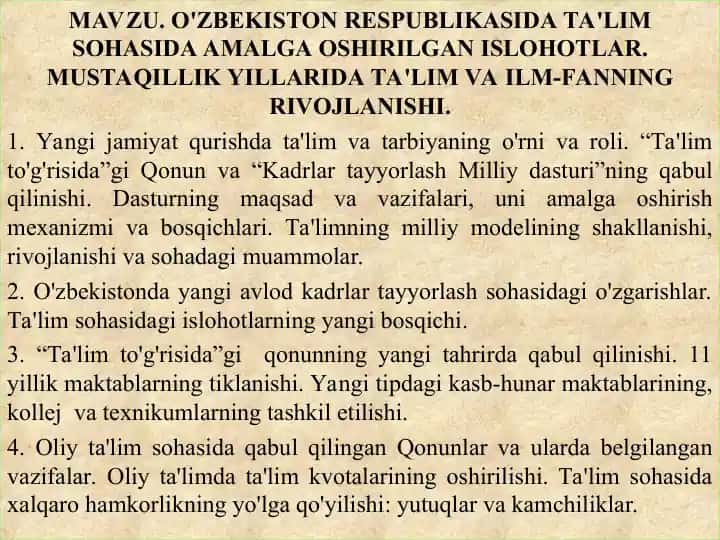 MAVZU. O'ZBEKISTON RESPUBLIKASIDA TA'LIM SOHASIDA AMALGA OSHIRILGAN ISLOHOTLAR. MUSTAQILLIK YILLARIDA TA'LIM VA ILM-FANNING RIVOJLANISHI.

1. Yangi jamiyat qurishda ta'lim va tarbiyaning o'rni va roli. “Ta'lim to'g'risida”gi Qonun va “Kadrlar tayyorlash Milliy dasturi”ning qabul qilinishi. Dasturning maqsad va vazifalari, uni amalga oshirish mexanizmi va bosqichlari. Ta'limning milliy modelining shakllanishi, rivojlanishi va sohadagi muammolar.

2. O'zbekistonda yangi avlod kadrlar tayyorlash sohasidagi o'zgarishlar. Ta'lim sohasidagi islohotlarning yangi bosqichi.

3. “Ta'lim to'g'risida”gi qonunning yangi tahrirda qabul qilinishi. 11 yillik maktablarning tiklanishi. Yangi tipdagi kasb-hunar maktablarining, kollej va texnikumlarning tashkil etilishi.

4. Oliy ta'lim sohasida qabul qilingan Qonunlar va ularda belgilangan vazifalar. Oliy ta'limda ta'lim kvotalarining oshirilishi. Ta'lim sohasida xalqaro hamkorlikning yo'lga qo'yilishi: yutuqlar va kamchiliklar.